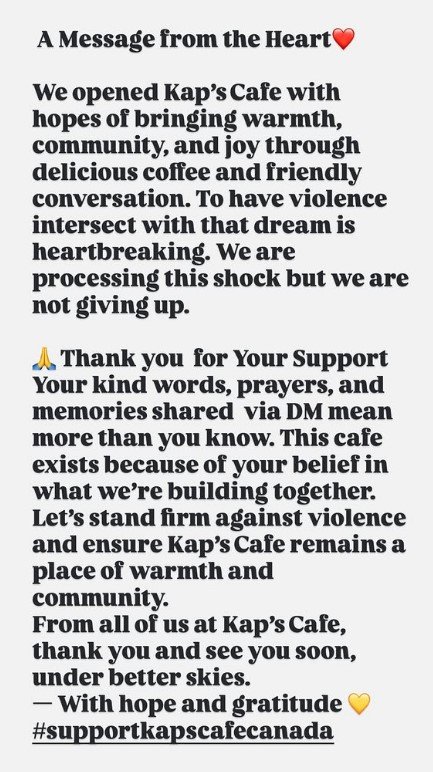 A Message from the Heart❤️

We opened Kap's Cafe with hopes of bringing warmth, community, and joy through delicious coffee and friendly conversation. To have violence intersect with that dream is heartbreaking. We are processing this shock but we are not giving up.

🙏 Thank you  for Your Support
Your kind words, prayers, and memories shared  via DM mean more than you know. This cafe exists because of your belief in what we're building together. Let's stand firm against violence and ensure Kap's Cafe remains a place of warmth and community.
From all of us at Kap's Cafe, thank you and see you soon, under better skies.
— With hope and gratitude 💛
#supportkapscafecanada